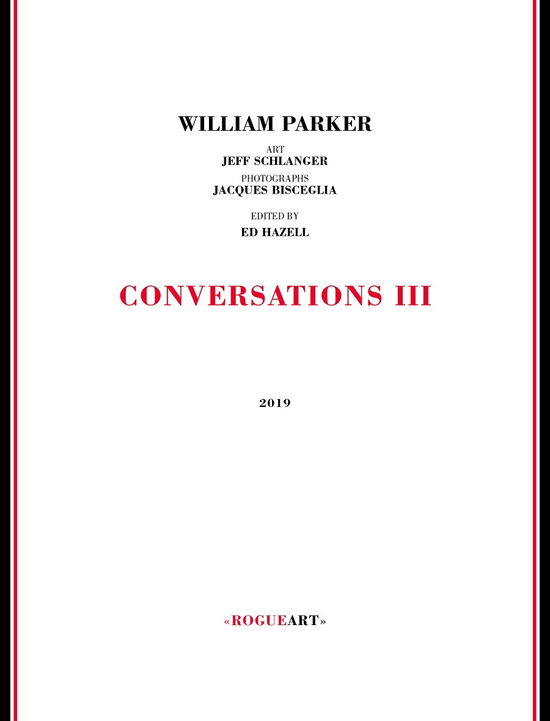 WILLIAM PARKER

ART
JEFF SCHLANGER
PHOTOGRAPHS
JACQUES BISCEGLIA

EDITED BY
ED HAZELL

CONVERSATIONS III

2019

«ROGUEART»